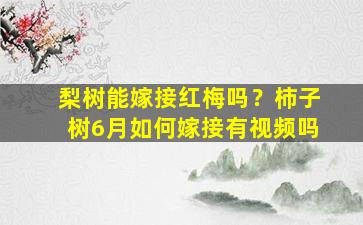 梨树能嫁接红梅吗？柿子树6月如何嫁接有视频吗